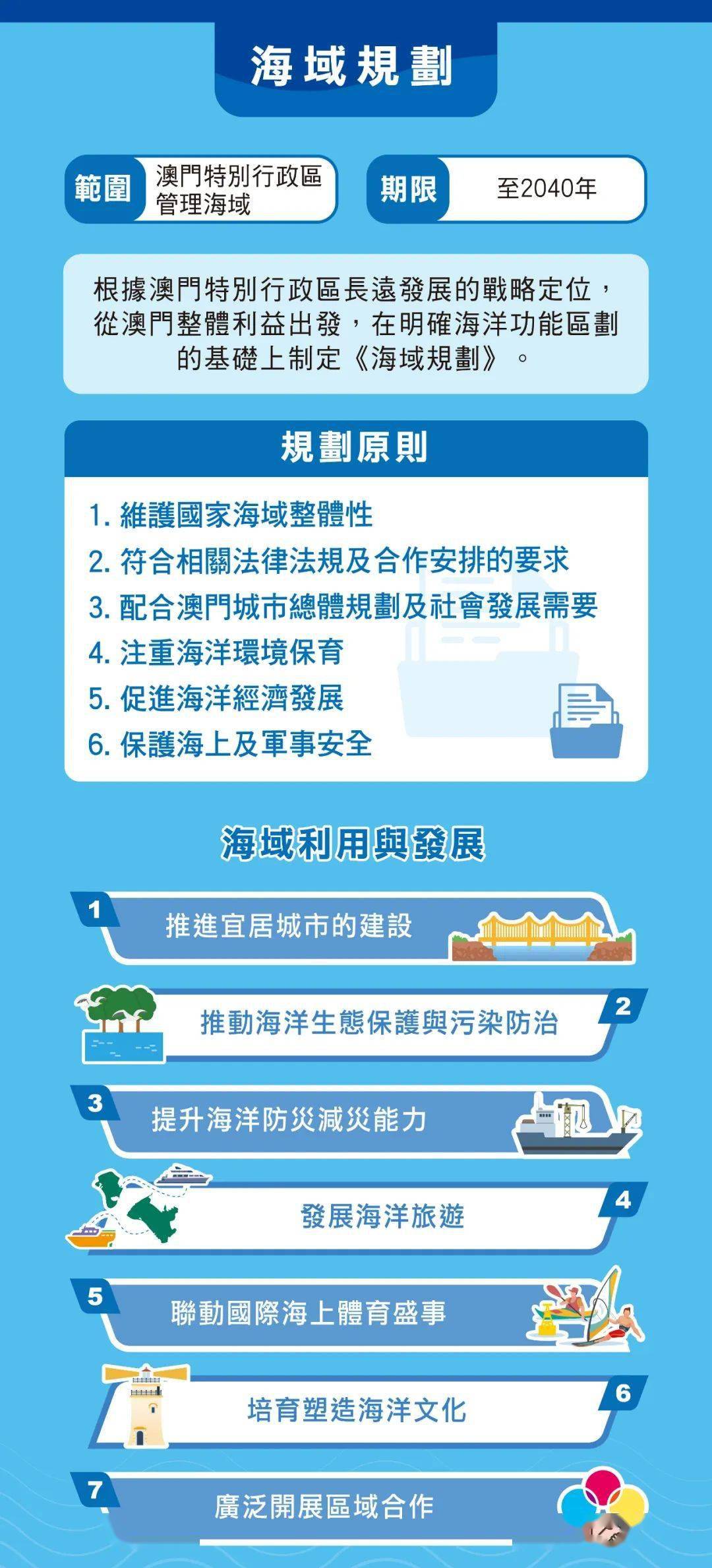 海域規劃

範圍 澳門特別行政區管理海域

期限 至2040年

根據澳門特別行政區長遠發展的戰略定位，從澳門整體利益出發，在明確海洋功能區劃的基礎上制定《海域規劃》。

規劃原則

1. 維護國家海域整體性
2. 符合相關法律法規及合作安排的要求
3. 配合澳門城市總體規劃及社會發展需要
4. 注重海洋環境保育
5. 促進海洋經濟發展
6. 保護海上及軍事安全

海域利用與發展

1 推進宜居城市的建設

2 推動海洋生態保護與污染防治

3 提升海洋防災減災能力

4 發展海洋旅遊

5 聯動國際海上體育盛事

6 培育塑造海洋文化

7 廣泛開展區域合作